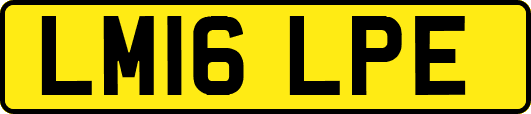 LM16 LPE